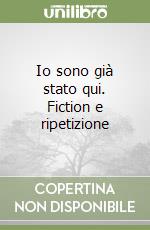 unilibro

Io sono già stato qui. Fiction e ripetizione

COPERTINA NON DISPONIBILE